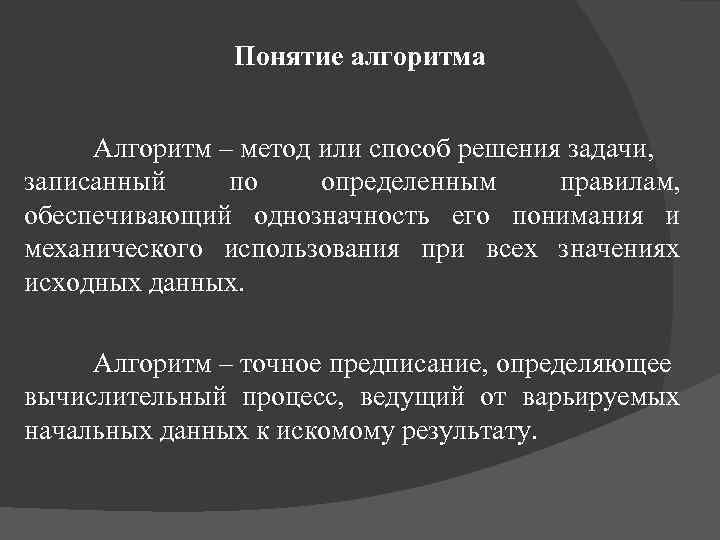 Понятие алгоритма

Алгоритм – метод или способ решения задачи, записанный по определенным правилам, обеспечивающий однозначность его понимания и механического использования при всех значениях исходных данных.

Алгоритм – точное предписание, определяющее вычислительный процесс, ведущий от варьируемых начальных данных к искомому результату.